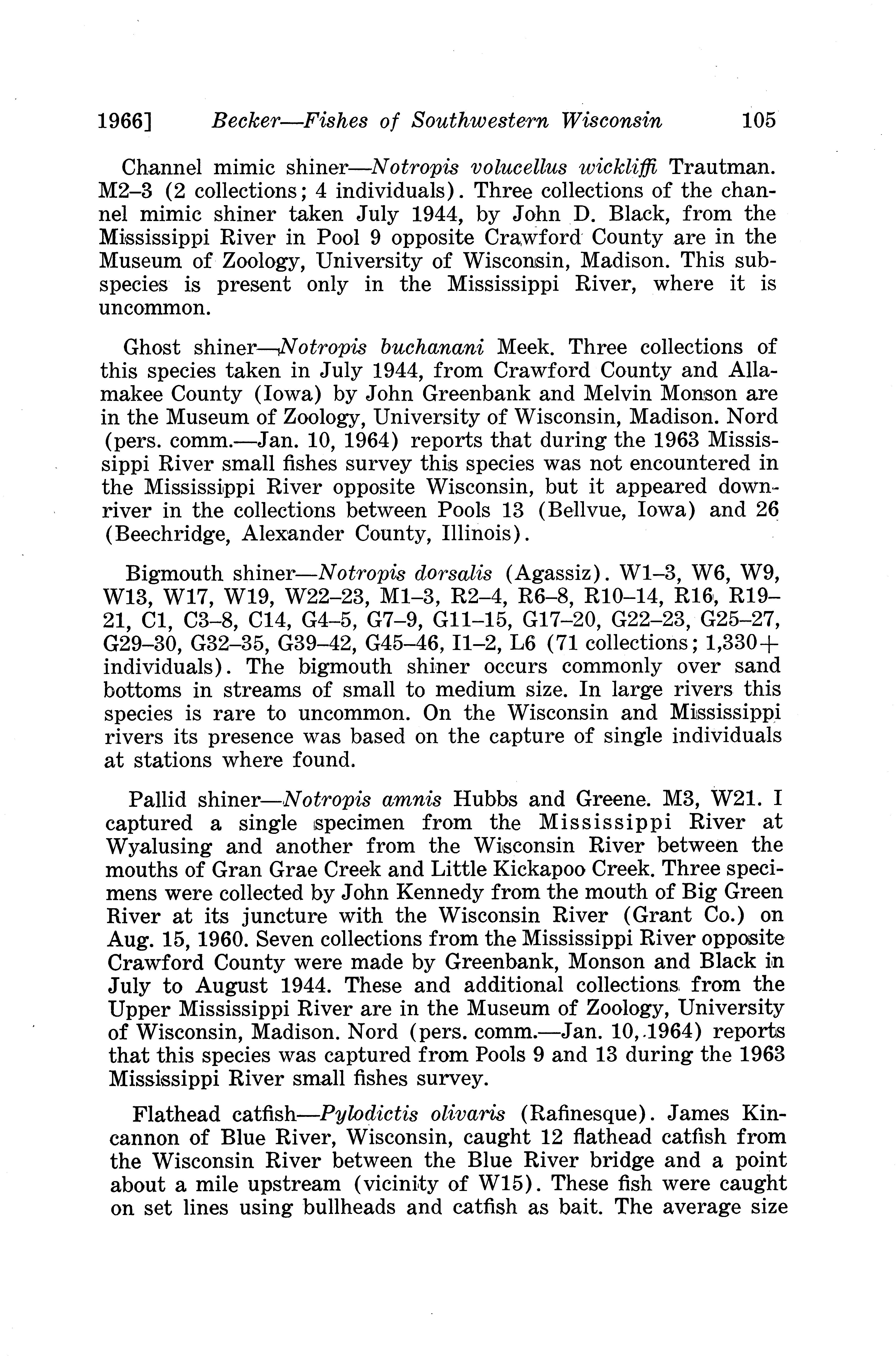 1966] Becker—Fishes of Southwestern Wisconsin 105

Channel mimic shiner—Notropis volucellus wickliffi Trautman. M2–3 (2 collections; 4 individuals). Three collections of the channel mimic shiner taken July 1944, by John D. Black, from the Mississippi River in Pool 9 opposite Crawford County are in the Museum of Zoology, University of Wisconsin, Madison. This subspecies is present only in the Mississippi River, where it is uncommon.

Ghost shiner—Notropis buchanani Meek. Three collections of this species taken in July 1944, from Crawford County and Allamakee County (Iowa) by John Greenbank and Melvin Monson are in the Museum of Zoology, University of Wisconsin, Madison. Nord (pers. comm.—Jan. 10, 1964) reports that during the 1963 Mississippi River small fishes survey this species was not encountered in the Mississippi River opposite Wisconsin, but it appeared downriver in the collections between Pools 13 (Bellvue, Iowa) and 26 (Beechridge, Alexander County, Illinois).

Bigmouth shiner—Notropis dorsalis (Agassiz). W1–3, W6, W9, W13, W17, W19, W22–23, M1–3, R2–4, R6–8, R10–14, R16, R19–21, C1, C3–8, C14, G4–5, G7–9, G11–15, G17–20, G22–23, G25–27, G29–30, G32–35, G39–42, G45–46, I1–2, L6 (71 collections; 1,330+ individuals). The bigmouth shiner occurs commonly over sand bottoms in streams of small to medium size. In large rivers this species is rare to uncommon. On the Wisconsin and Mississippi rivers its presence was based on the capture of single individuals at stations where found.

Pallid shiner—Notropis amnis Hubbs and Greene. M3, W21. I captured a single specimen from the Mississippi River at Wyalusing and another from the Wisconsin River between the mouths of Gran Grae Creek and Little Kickapoo Creek. Three specimens were collected by John Kennedy from the mouth of Big Green River at its juncture with the Wisconsin River (Grant Co.) on Aug. 15, 1960. Seven collections from the Mississippi River opposite Crawford County were made by Greenbank, Monson and Black in July to August 1944. These and additional collections from the Upper Mississippi River are in the Museum of Zoology, University of Wisconsin, Madison. Nord (pers. comm.—Jan. 10, 1964) reports that this species was captured from Pools 9 and 13 during the 1963 Mississippi River small fishes survey.

Flathead catfish—Pylodictis olivaris (Rafinesque). James Kincannon of Blue River, Wisconsin, caught 12 flathead catfish from the Wisconsin River between the Blue River bridge and a point about a mile upstream (vicinity of W15). These fish were caught on set lines using bullheads and catfish as bait. The average size